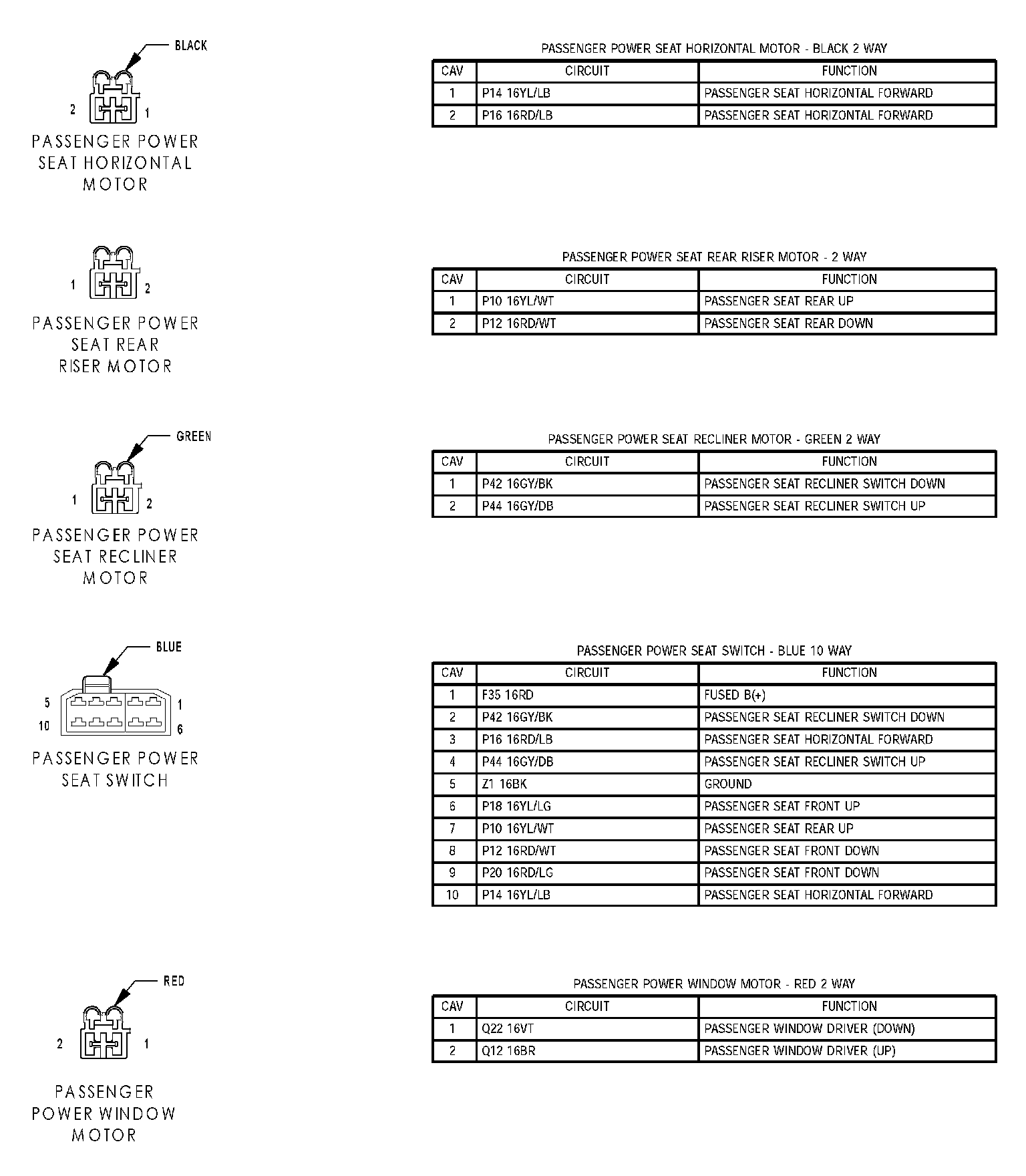 BLACK

2 1

PASSENGER POWER SEAT HORIZONTAL MOTOR

PASSENGER POWER SEAT HORIZONTAL MOTOR - BLACK 2 WAY

| CAV | CIRCUIT | FUNCTION |
|---|---|---|
| 1 | P14 16YL/LB | PASSENGER SEAT HORIZONTAL FORWARD |
| 2 | P16 16RD/LB | PASSENGER SEAT HORIZONTAL FORWARD |

1 2

PASSENGER POWER SEAT REAR RISER MOTOR

PASSENGER POWER SEAT REAR RISER MOTOR - 2 WAY

| CAV | CIRCUIT | FUNCTION |
|---|---|---|
| 1 | P10 16YL/WT | PASSENGER SEAT REAR UP |
| 2 | P12 16RD/WT | PASSENGER SEAT REAR DOWN |

GREEN

1 2

PASSENGER POWER SEAT RECLINER MOTOR

PASSENGER POWER SEAT RECLINER MOTOR - GREEN 2 WAY

| CAV | CIRCUIT | FUNCTION |
|---|---|---|
| 1 | P42 16GY/BK | PASSENGER SEAT RECLINER SWITCH DOWN |
| 2 | P44 16GY/DB | PASSENGER SEAT RECLINER SWITCH UP |

BLUE

5 1
10 6

PASSENGER POWER SEAT SWITCH

PASSENGER POWER SEAT SWITCH - BLUE 10 WAY

| CAV | CIRCUIT | FUNCTION |
|---|---|---|
| 1 | F35 16RD | FUSED B(+) |
| 2 | P42 16GY/BK | PASSENGER SEAT RECLINER SWITCH DOWN |
| 3 | P16 16RD/LB | PASSENGER SEAT HORIZONTAL FORWARD |
| 4 | P44 16GY/DB | PASSENGER SEAT RECLINER SWITCH UP |
| 5 | Z1 16BK | GROUND |
| 6 | P18 16YL/LG | PASSENGER SEAT FRONT UP |
| 7 | P10 16YL/WT | PASSENGER SEAT REAR UP |
| 8 | P12 16RD/WT | PASSENGER SEAT FRONT DOWN |
| 9 | P20 16RD/LG | PASSENGER SEAT FRONT DOWN |
| 10 | P14 16YL/LB | PASSENGER SEAT HORIZONTAL FORWARD |

RED

2 1

PASSENGER POWER WINDOW MOTOR

PASSENGER POWER WINDOW MOTOR - RED 2 WAY

| CAV | CIRCUIT | FUNCTION |
|---|---|---|
| 1 | Q22 16VT | PASSENGER WINDOW DRIVER (DOWN) |
| 2 | Q12 16BR | PASSENGER WINDOW DRIVER (UP) |